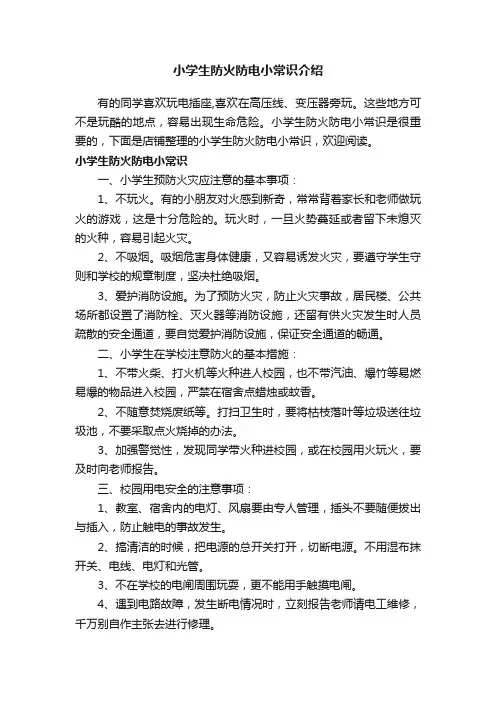 小学生防火防电小常识介绍

有的同学喜欢玩电插座,喜欢在高压线、变压器旁玩。这些地方可不是玩酷的地点，容易出现生命危险。小学生防火防电小常识是很重要的，下面是店铺整理的小学生防火防电小常识，欢迎阅读。

小学生防火防电小常识

一、小学生预防火灾应注意的基本事项：

1、不玩火。有的小朋友对火感到新奇，常常背着家长和老师做玩火的游戏，这是十分危险的。玩火时，一旦火势蔓延或者留下未熄灭的火种，容易引起火灾。

2、不吸烟。吸烟危害身体健康，又容易诱发火灾，要遵守学生守则和学校的规章制度，坚决杜绝吸烟。

3、爱护消防设施。为了预防火灾，防止火灾事故，居民楼、公共场所都设置了消防栓、灭火器等消防设施，还留有供火灾发生时人员疏散的安全通道，要自觉爱护消防设施，保证安全通道的畅通。

二、小学生在学校注意防火的基本措施：

1、不带火柴、打火机等火种进入校园，也不带汽油、爆竹等易燃易爆的物品进入校园，严禁在宿舍点蜡烛或蚊香。

2、不随意焚烧废纸等。打扫卫生时，要将枯枝落叶等垃圾送往垃圾池，不要采取点火烧掉的办法。

3、加强警觉性，发现同学带火种进校园，或在校园用火玩火，要及时向老师报告。

三、校园用电安全的注意事项：

1、教室、宿舍内的电灯、风扇要由专人管理，插头不要随便拔出与插入，防止触电的事故发生。

2、搞清洁的时候，把电源的总开关打开，切断电源。不用湿布抹开关、电线、电灯和光管。

3、不在学校的电闸周围玩耍，更不能用手触摸电闸。

4、遇到电路故障，发生断电情况时，立刻报告老师请电工维修，千万别自作主张去进行修理。